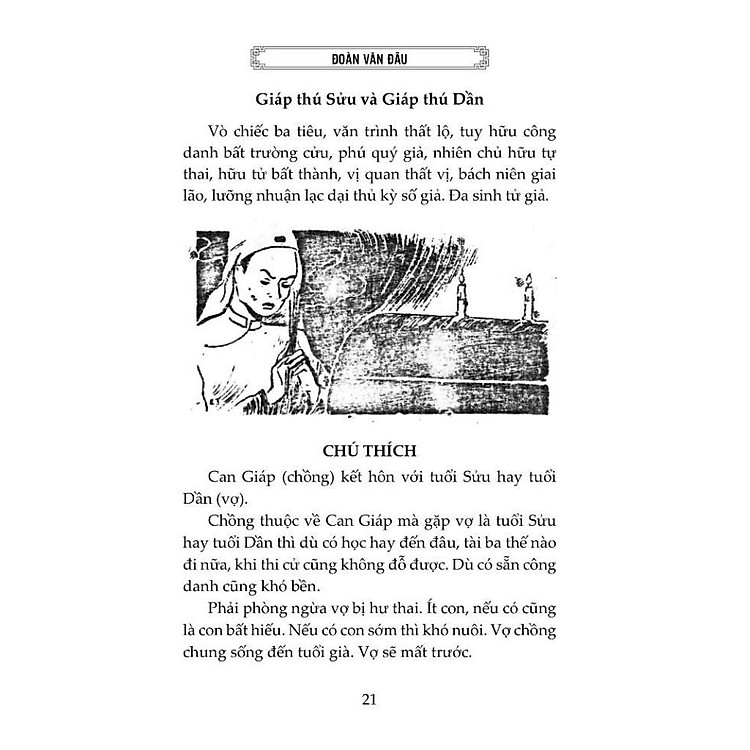 ĐOÀN VĂN ĐÂU

Giáp thú Sửu và Giáp thú Dần

Vò chiếc ba tiêu, văn trình thất lộ, tuy hữu công danh bất trường cửu, phú quý giả, nhiên chủ hữu tự thai, hữu tử bất thành, vị quan thất vị, bách niên giai lão, lưỡng nhuận lạc dại thủ kỳ số giả. Đa sinh tử giả.

CHÚ THÍCH

Can Giáp (chồng) kết hôn với tuổi Sửu hay tuổi Dần (vợ).

Chồng thuộc về Can Giáp mà gặp vợ là tuổi Sửu hay tuổi Dần thì dù có học hay đến đâu, tài ba thế nào đi nữa, khi thi cử cũng không đỗ được. Dù có sẵn công danh cũng khó bền.

Phải phòng ngừa vợ bị hư thai. Ít con, nếu có cũng là con bất hiếu. Nếu có con sớm thì khó nuôi. Vợ chồng chung sống đến tuổi già. Vợ sẽ mất trước.

21